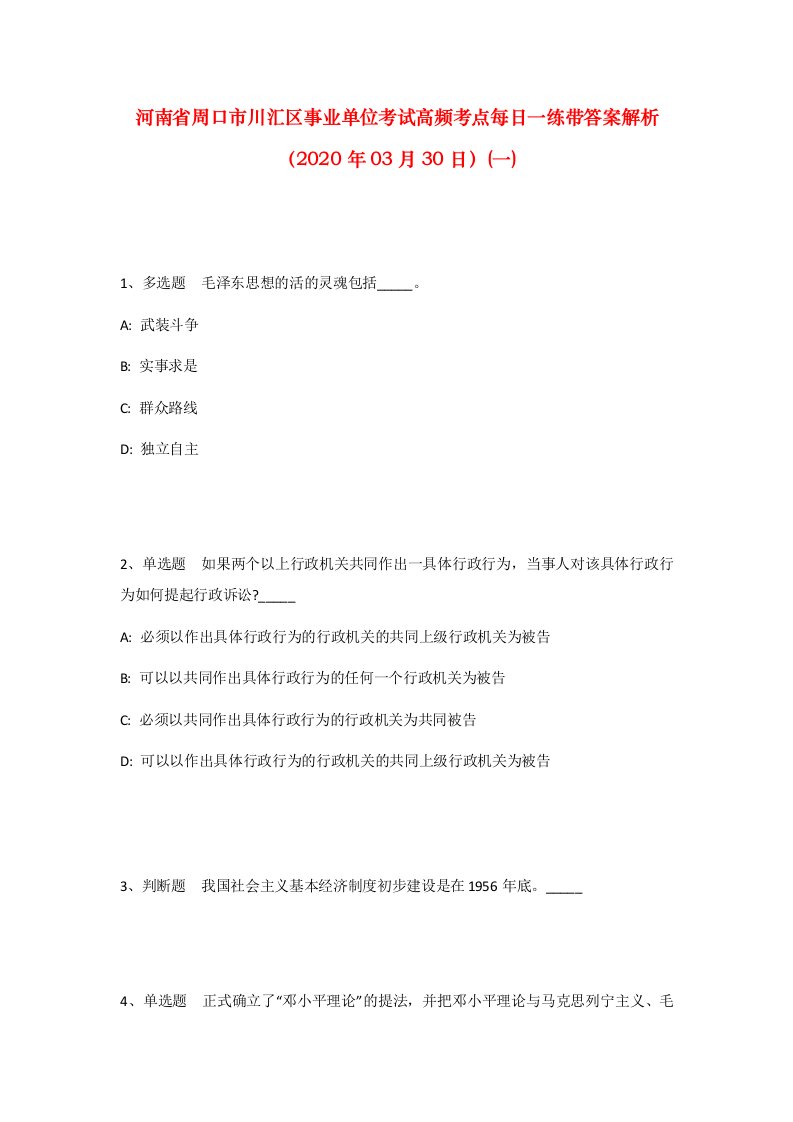 河南省周口市川汇区事业单位考试高频考点每日一练带答案解析

（2020 年 03 月 30 日）(一)

1、多选题　毛泽东思想的活的灵魂包括_____。

A:  武装斗争

B:  实事求是

C:  群众路线

D:  独立自主

2、单选题　如果两个以上行政机关共同作出一具体行政行为，当事人对该具体行政行为如何提起行政诉讼?_____

A:  必须以作出具体行政行为的行政机关的共同上级行政机关为被告

B:  可以以共同作出具体行政行为的任何一个行政机关为被告

C:  必须以共同作出具体行政行为的行政机关为共同被告

D:  可以以作出具体行政行为的行政机关的共同上级行政机关为被告

3、判断题　我国社会主义基本经济制度初步建设是在 1956 年底。_____

4、单选题　正式确立了“邓小平理论”的提法，并把邓小平理论与马克思列宁主义、毛